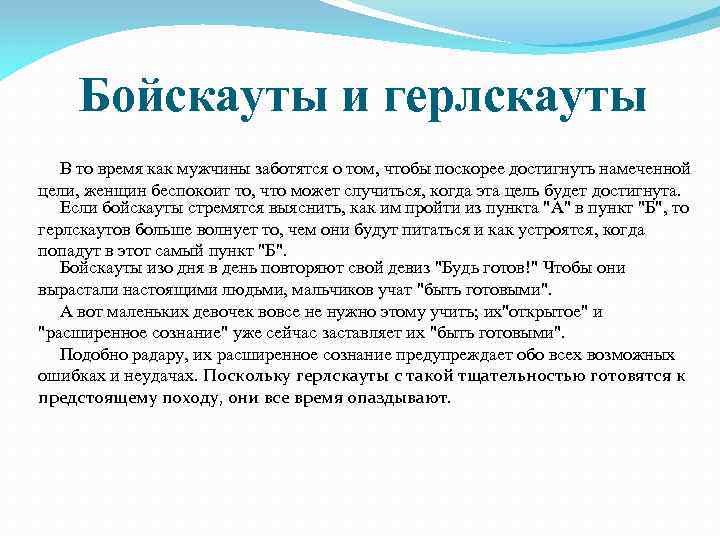 Бойскауты и герлскауты

В то время как мужчины заботятся о том, чтобы поскорее достигнуть намеченной цели, женщин беспокоит то, что может случиться, когда эта цель будет достигнута.

Если бойскауты стремятся выяснить, как им пройти из пункта "А" в пункт "Б", то герлскаутов больше волнует то, чем они будут питаться и как устроятся, когда попадут в этот самый пункт "Б".

Бойскауты изо дня в день повторяют свой девиз "Будь готов!" Чтобы они вырастали настоящими людьми, мальчиков учат "быть готовыми".

А вот маленьких девочек вовсе не нужно этому учить; их"открытое" и "расширенное сознание" уже сейчас заставляет их "быть готовыми".

Подобно радару, их расширенное сознание предупреждает обо всех возможных ошибках и неудачах. Поскольку герлскауты с такой тщательностью готовятся к предстоящему походу, они все время опаздывают.